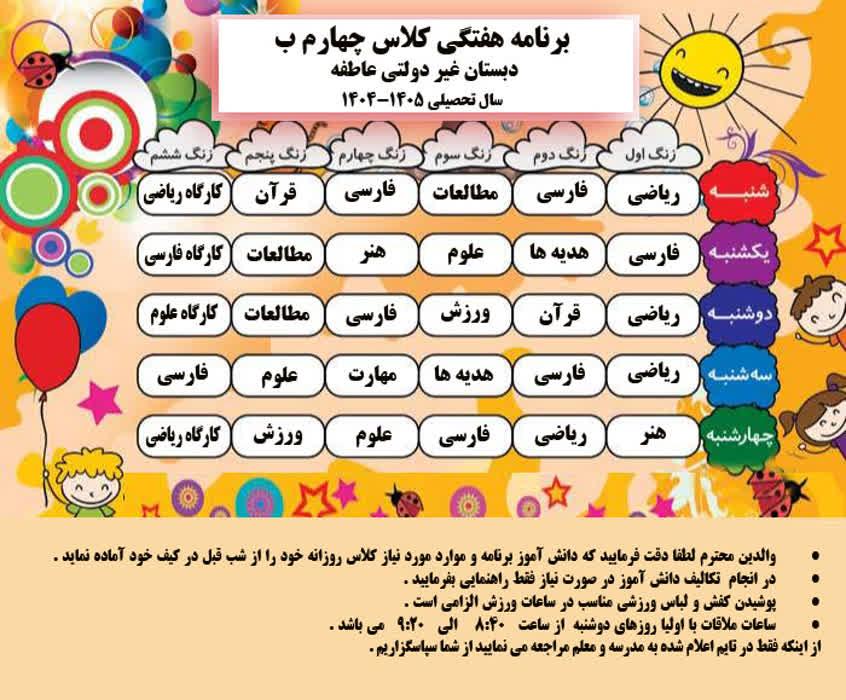 برنامه هفتگی کلاس چهارم ب
دبستان غیر دولتی عاطفه
سال تحصیلی ۱۴۰۵-۱۴۰۴

| | زنگ اول | زنگ دوم | زنگ سوم | زنگ چهارم | زنگ پنجم | زنگ ششم |
|---|---|---|---|---|---|---|
| شنبه | ریاضی | فارسی | مطالعات | فارسی | قرآن | کارگاه ریاضی |
| یکشنبه | فارسی | هدیه ها | علوم | هنر | مطالعات | کارگاه فارسی |
| دوشنبه | ریاضی | قرآن | ورزش | فارسی | مطالعات | کارگاه علوم |
| سه‌شنبه | ریاضی | فارسی | هدیه ها | مهارت | علوم | فارسی |
| چهارشنبه | هنر | ریاضی | فارسی | علوم | ورزش | کارگاه ریاضی |

• والدین محترم لطفا دقت فرمایید که دانش آموز برنامه و موارد مورد نیاز کلاس روزانه خود را از شب قبل در کیف خود آماده نماید .
• در انجام تکالیف دانش آموز در صورت نیاز فقط راهنمایی بفرمایید .
• پوشیدن کفش و لباس ورزشی مناسب در ساعات ورزش الزامی است .
• ساعات ملاقات با اولیا روزهای دوشنبه از ساعت ۸:۴۰ الی ۹:۴۰ می باشد .
از اینکه فقط در تایم اعلام شده به مدرسه و معلم مراجعه می نمایید از شما سپاسگزاریم .